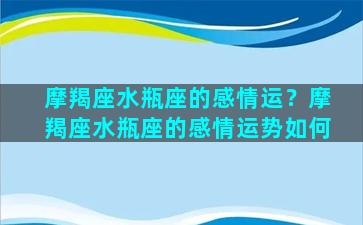 摩羯座水瓶座的感情运？摩羯座水瓶座的感情运势如何